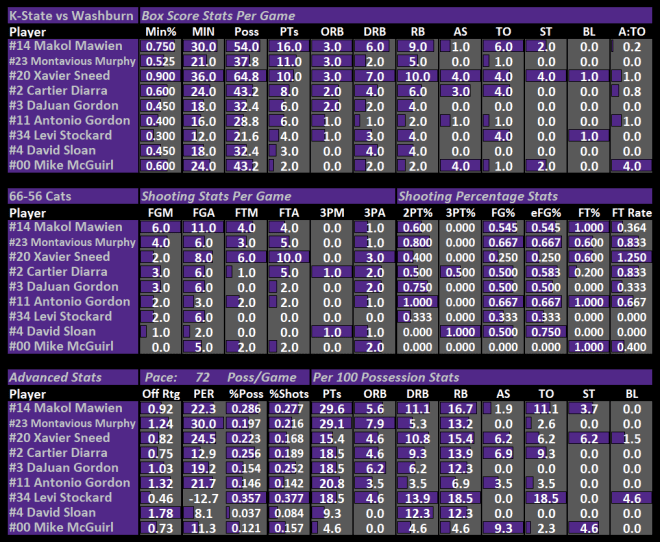 K-State vs Washburn | Box Score Stats Per Game

| Player | Min% | MIN | Poss | PTs | ORB | DRB | RB | AS | TO | ST | BL | A:TO |
|---|---|---|---|---|---|---|---|---|---|---|---|---|
| #14 Makol Mawien | 0.750 | 30.0 | 54.0 | 16.0 | 3.0 | 6.0 | 9.0 | 1.0 | 6.0 | 2.0 | 0.0 | 0.2 |
| #23 Montavious Murphy | 0.525 | 21.0 | 37.8 | 11.0 | 3.0 | 2.0 | 5.0 | 0.0 | 1.0 | 0.0 | 0.0 | 0.0 |
| #20 Xavier Sneed | 0.900 | 36.0 | 64.8 | 10.0 | 3.0 | 7.0 | 10.0 | 4.0 | 4.0 | 4.0 | 1.0 | 1.0 |
| #2 Cartier Diarra | 0.600 | 24.0 | 43.2 | 8.0 | 2.0 | 4.0 | 6.0 | 3.0 | 4.0 | 0.0 | 0.0 | 0.8 |
| #3 DaJuan Gordon | 0.450 | 18.0 | 32.4 | 6.0 | 2.0 | 2.0 | 4.0 | 0.0 | 0.0 | 0.0 | 0.0 | 0.0 |
| #11 Antonio Gordon | 0.400 | 16.0 | 28.8 | 6.0 | 1.0 | 1.0 | 2.0 | 1.0 | 1.0 | 0.0 | 0.0 | 1.0 |
| #34 Levi Stockard | 0.300 | 12.0 | 21.6 | 4.0 | 1.0 | 3.0 | 4.0 | 0.0 | 4.0 | 0.0 | 1.0 | 0.0 |
| #4 David Sloan | 0.450 | 18.0 | 32.4 | 3.0 | 0.0 | 4.0 | 4.0 | 0.0 | 0.0 | 0.0 | 0.0 | 0.0 |
| #00 Mike McGuirl | 0.600 | 24.0 | 43.2 | 2.0 | 0.0 | 2.0 | 2.0 | 4.0 | 1.0 | 2.0 | 0.0 | 4.0 |

66-56 Cats | Shooting Stats Per Game | Shooting Percentage Stats

| Player | FGM | FGA | FTM | FTA | 3PM | 3PA | 2PT% | 3PT% | FG% | eFG% | FT% | FT Rate |
|---|---|---|---|---|---|---|---|---|---|---|---|---|
| #14 Makol Mawien | 6.0 | 11.0 | 4.0 | 4.0 | 0.0 | 1.0 | 0.600 | 0.000 | 0.545 | 0.545 | 1.000 | 0.364 |
| #23 Montavious Murphy | 4.0 | 6.0 | 3.0 | 5.0 | 0.0 | 1.0 | 0.800 | 0.000 | 0.667 | 0.667 | 0.600 | 0.833 |
| #20 Xavier Sneed | 2.0 | 8.0 | 6.0 | 10.0 | 0.0 | 3.0 | 0.400 | 0.000 | 0.250 | 0.250 | 0.600 | 1.250 |
| #2 Cartier Diarra | 3.0 | 6.0 | 1.0 | 5.0 | 1.0 | 2.0 | 0.500 | 0.500 | 0.500 | 0.583 | 0.200 | 0.833 |
| #3 DaJuan Gordon | 3.0 | 6.0 | 0.0 | 2.0 | 0.0 | 2.0 | 0.750 | 0.000 | 0.500 | 0.500 | 0.000 | 0.333 |
| #11 Antonio Gordon | 2.0 | 3.0 | 2.0 | 2.0 | 0.0 | 1.0 | 1.000 | 0.000 | 0.667 | 0.667 | 1.000 | 0.667 |
| #34 Levi Stockard | 2.0 | 6.0 | 0.0 | 0.0 | 0.0 | 0.0 | 0.333 | 0.000 | 0.333 | 0.333 | 0.000 | 0.000 |
| #4 David Sloan | 1.0 | 2.0 | 0.0 | 0.0 | 1.0 | 1.0 | 0.000 | 1.000 | 0.500 | 0.750 | 0.000 | 0.000 |
| #00 Mike McGuirl | 0.0 | 5.0 | 2.0 | 2.0 | 0.0 | 2.0 | 0.000 | 0.000 | 0.000 | 0.000 | 1.000 | 0.400 |

Advanced Stats | Pace: 72 Poss/Game | Per 100 Possession Stats

| Player | Off Rtg | PER | %Poss | %Shots | PTs | ORB | DRB | RB | AS | TO | ST | BL |
|---|---|---|---|---|---|---|---|---|---|---|---|---|
| #14 Makol Mawien | 0.92 | 22.3 | 0.286 | 0.277 | 29.6 | 5.6 | 11.1 | 16.7 | 1.9 | 11.1 | 3.7 | 0.0 |
| #23 Montavious Murphy | 1.24 | 30.0 | 0.197 | 0.216 | 29.1 | 7.9 | 5.3 | 13.2 | 0.0 | 2.6 | 0.0 | 0.0 |
| #20 Xavier Sneed | 0.82 | 24.5 | 0.223 | 0.168 | 15.4 | 4.6 | 10.8 | 15.4 | 6.2 | 6.2 | 6.2 | 1.5 |
| #2 Cartier Diarra | 0.75 | 12.9 | 0.256 | 0.189 | 18.5 | 4.6 | 9.3 | 13.9 | 6.9 | 9.3 | 0.0 | 0.0 |
| #3 DaJuan Gordon | 1.03 | 19.2 | 0.154 | 0.252 | 18.5 | 6.2 | 6.2 | 12.3 | 0.0 | 0.0 | 0.0 | 0.0 |
| #11 Antonio Gordon | 1.32 | 21.7 | 0.146 | 0.142 | 20.8 | 3.5 | 3.5 | 6.9 | 3.5 | 3.5 | 0.0 | 0.0 |
| #34 Levi Stockard | 0.46 | -12.7 | 0.357 | 0.377 | 18.5 | 4.6 | 13.9 | 18.5 | 0.0 | 18.5 | 0.0 | 4.6 |
| #4 David Sloan | 1.78 | 8.1 | 0.037 | 0.084 | 9.3 | 0.0 | 12.3 | 12.3 | 0.0 | 0.0 | 0.0 | 0.0 |
| #00 Mike McGuirl | 0.73 | 11.3 | 0.121 | 0.157 | 4.6 | 0.0 | 4.6 | 4.6 | 9.3 | 2.3 | 4.6 | 0.0 |